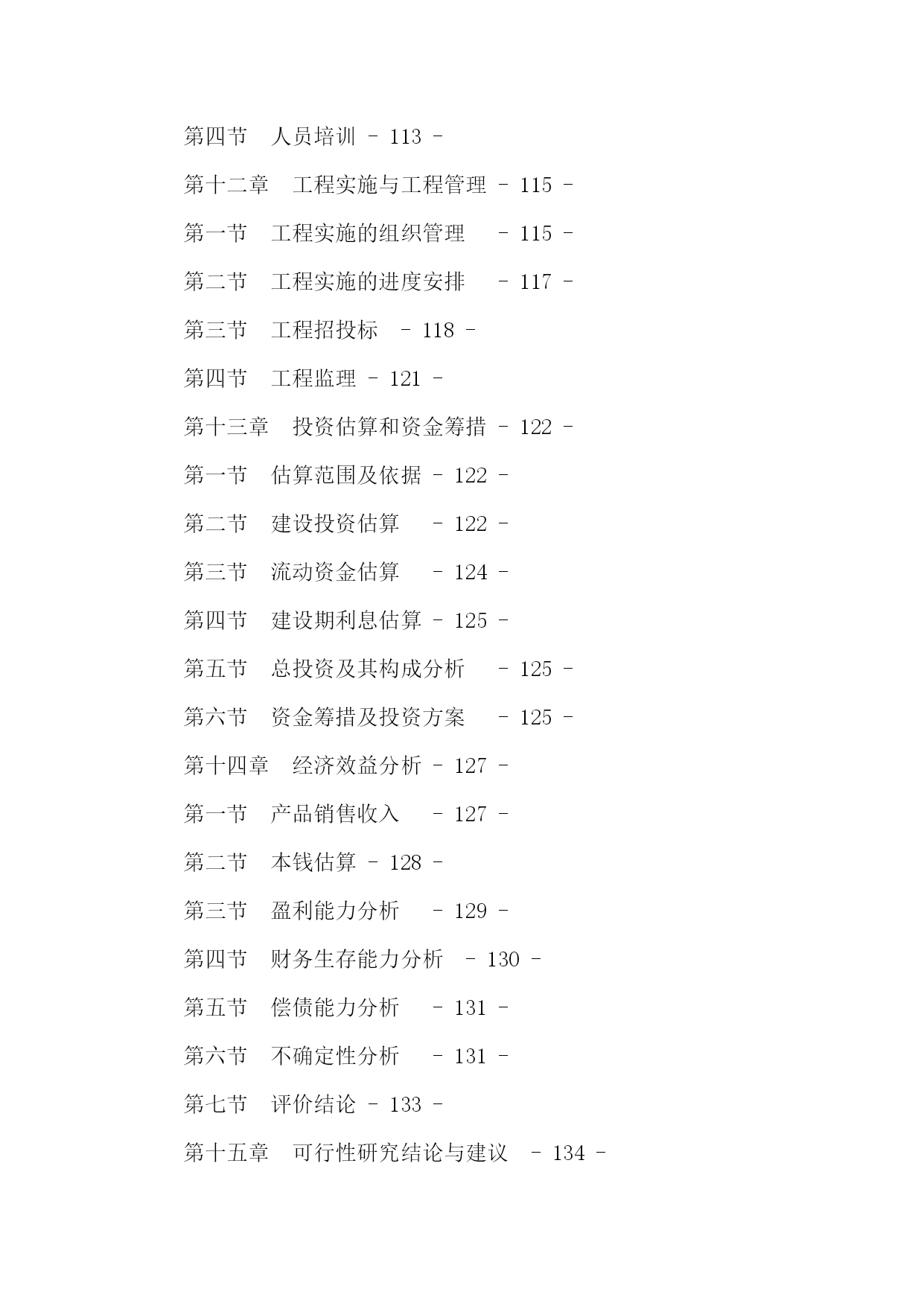 第四节　人员培训 - 113 -

第十二章　工程实施与工程管理 - 115 -

第一节　工程实施的组织管理　 - 115 -

第二节　工程实施的进度安排　 - 117 -

第三节　工程招投标　 - 118 -

第四节　工程监理 - 121 -

第十三章　投资估算和资金筹措 - 122 -

第一节　估算范围及依据 - 122 -

第二节　建设投资估算　 - 122 -

第三节　流动资金估算　 - 124 -

第四节　建设期利息估算 - 125 -

第五节　总投资及其构成分析　 - 125 -

第六节　资金筹措及投资方案　 - 125 -

第十四章　经济效益分析 - 127 -

第一节　产品销售收入　 - 127 -

第二节　本钱估算 - 128 -

第三节　盈利能力分析　 - 129 -

第四节　财务生存能力分析　 - 130 -

第五节　偿债能力分析　 - 131 -

第六节　不确定性分析　 - 131 -

第七节　评价结论 - 133 -

第十五章　可行性研究结论与建议　 - 134 -